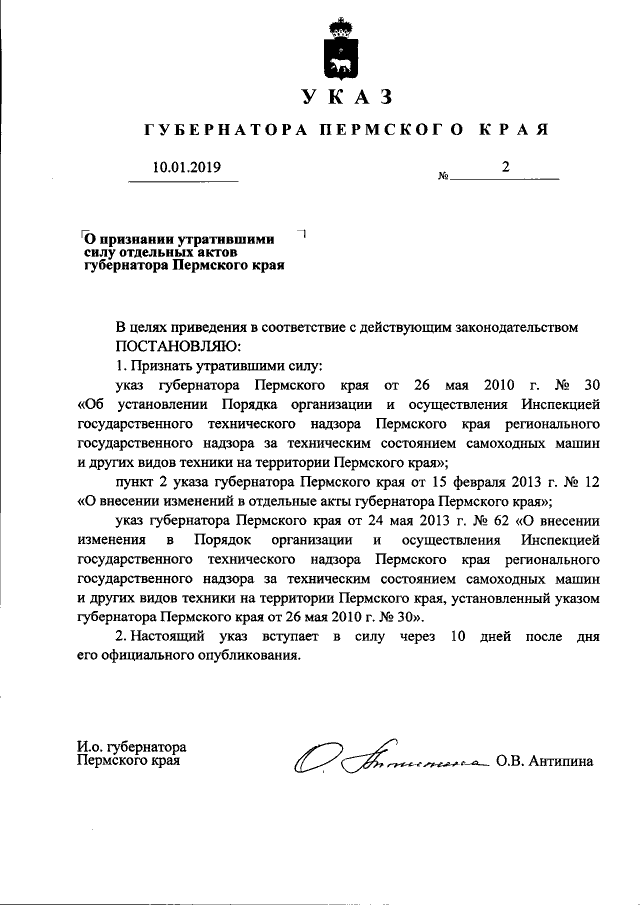 УКАЗ

ГУБЕРНАТОРА ПЕРМСКОГО КРАЯ

10.01.2019 № 2

О признании утратившими силу отдельных актов губернатора Пермского края

В целях приведения в соответствие с действующим законодательством ПОСТАНОВЛЯЮ:

1. Признать утратившими силу:

указ губернатора Пермского края от 26 мая 2010 г. № 30 «Об установлении Порядка организации и осуществления Инспекцией государственного технического надзора Пермского края регионального государственного надзора за техническим состоянием самоходных машин и других видов техники на территории Пермского края»;

пункт 2 указа губернатора Пермского края от 15 февраля 2013 г. № 12 «О внесении изменений в отдельные акты губернатора Пермского края»;

указ губернатора Пермского края от 24 мая 2013 г. № 62 «О внесении изменения в Порядок организации и осуществления Инспекцией государственного технического надзора Пермского края регионального государственного надзора за техническим состоянием самоходных машин и других видов техники на территории Пермского края, установленный указом губернатора Пермского края от 26 мая 2010 г. № 30».

2. Настоящий указ вступает в силу через 10 дней после дня его официального опубликования.

И.о. губернатора Пермского края О.В. Антипина